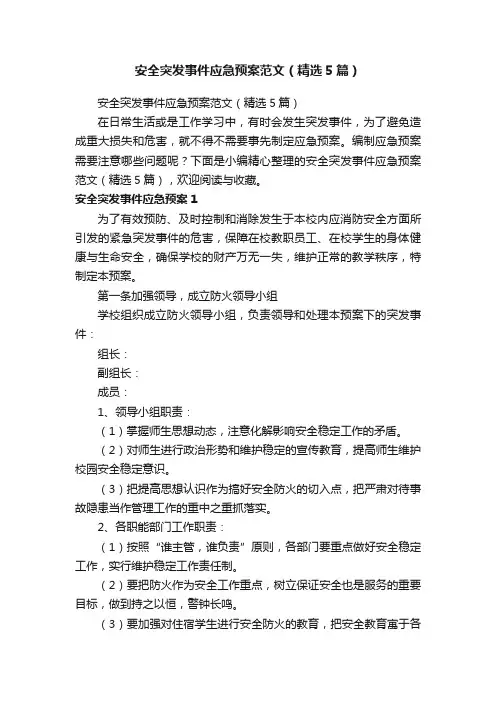 安全突发事件应急预案范文（精选5篇）

安全突发事件应急预案范文（精选5篇）

在日常生活或是工作学习中，有时会发生突发事件，为了避免造成重大损失和危害，就不得不需要事先制定应急预案。编制应急预案需要注意哪些问题呢？下面是小编精心整理的安全突发事件应急预案范文（精选5篇），欢迎阅读与收藏。

安全突发事件应急预案1

为了有效预防、及时控制和消除发生于本校内应消防安全方面所引发的紧急突发事件的危害，保障在校教职员工、在校学生的身体健康与生命安全，确保学校的财产万无一失，维护正常的教学秩序，特制定本预案。

第一条加强领导，成立防火领导小组

学校组织成立防火领导小组，负责领导和处理本预案下的突发事件：

组长：

副组长：

成员：

1、领导小组职责：

（1）掌握师生思想动态，注意化解影响安全稳定工作的矛盾。

（2）对师生进行政治形势和维护稳定的宣传教育，提高师生维护校园安全稳定意识。

（3）把提高思想认识作为搞好安全防火的切入点，把严肃对待事故隐患当作管理工作的重中之重抓落实。

2、各职能部门工作职责：

（1）按照“谁主管，谁负责”原则，各部门要重点做好安全稳定工作，实行维护稳定工作责任制。

（2）要把防火作为安全工作重点，树立保证安全也是服务的重要目标，做到持之以恒，警钟长鸣。

（3）要加强对住宿学生进行安全防火的教育，把安全教育寓于各